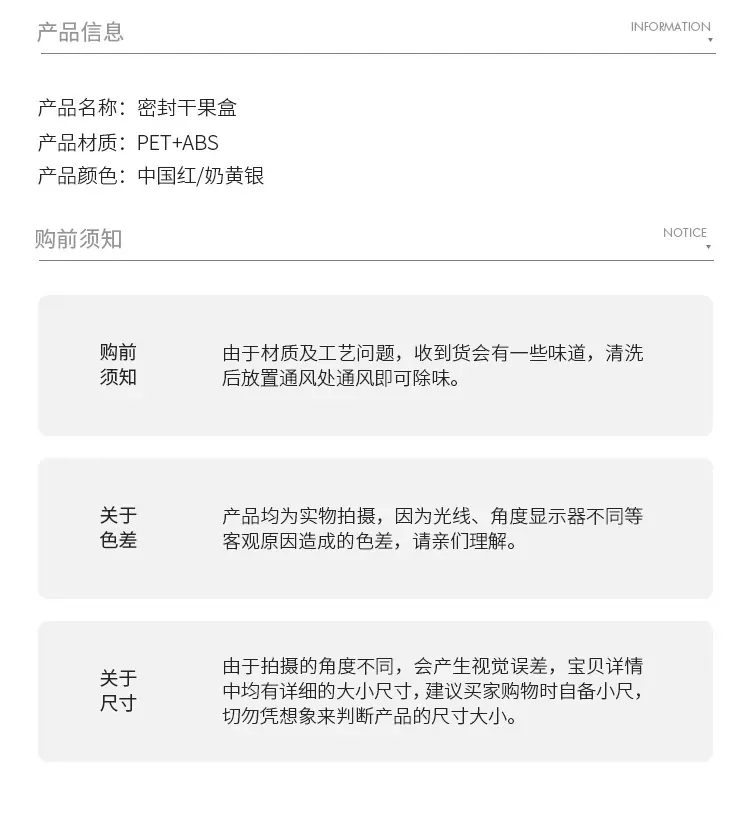 产品信息

INFORMATION

产品名称：密封干果盒
产品材质：PET+ABS
产品颜色：中国红/奶黄银

购前须知

NOTICE

购前须知

由于材质及工艺问题，收到货会有一些味道，清洗后放置通风处通风即可除味。

关于色差

产品均为实物拍摄，因为光线、角度显示器不同等客观原因造成的色差，请亲们理解。

关于尺寸

由于拍摄的角度不同，会产生视觉误差，宝贝详情中均有详细的大小尺寸，建议买家购物时自备小尺，切勿凭想象来判断产品的尺寸大小。